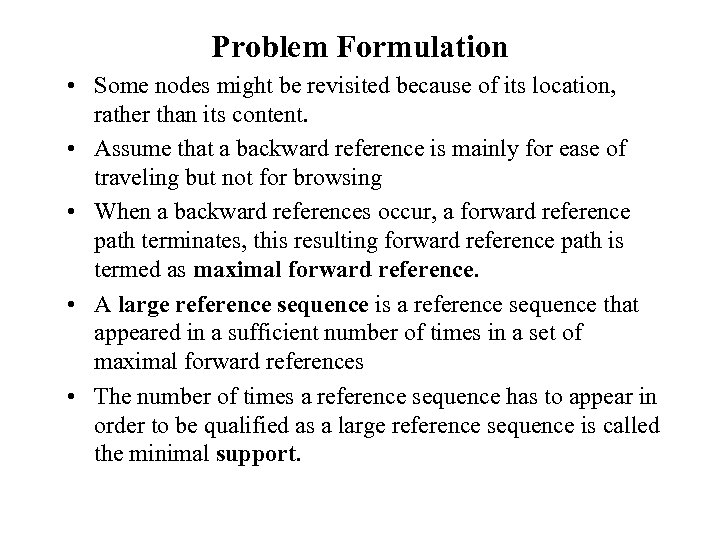 Problem Formulation

• Some nodes might be revisited because of its location, rather than its content.

• Assume that a backward reference is mainly for ease of traveling but not for browsing

• When a backward references occur, a forward reference path terminates, this resulting forward reference path is termed as maximal forward reference.

• A large reference sequence is a reference sequence that appeared in a sufficient number of times in a set of maximal forward references

• The number of times a reference sequence has to appear in order to be qualified as a large reference sequence is called the minimal support.